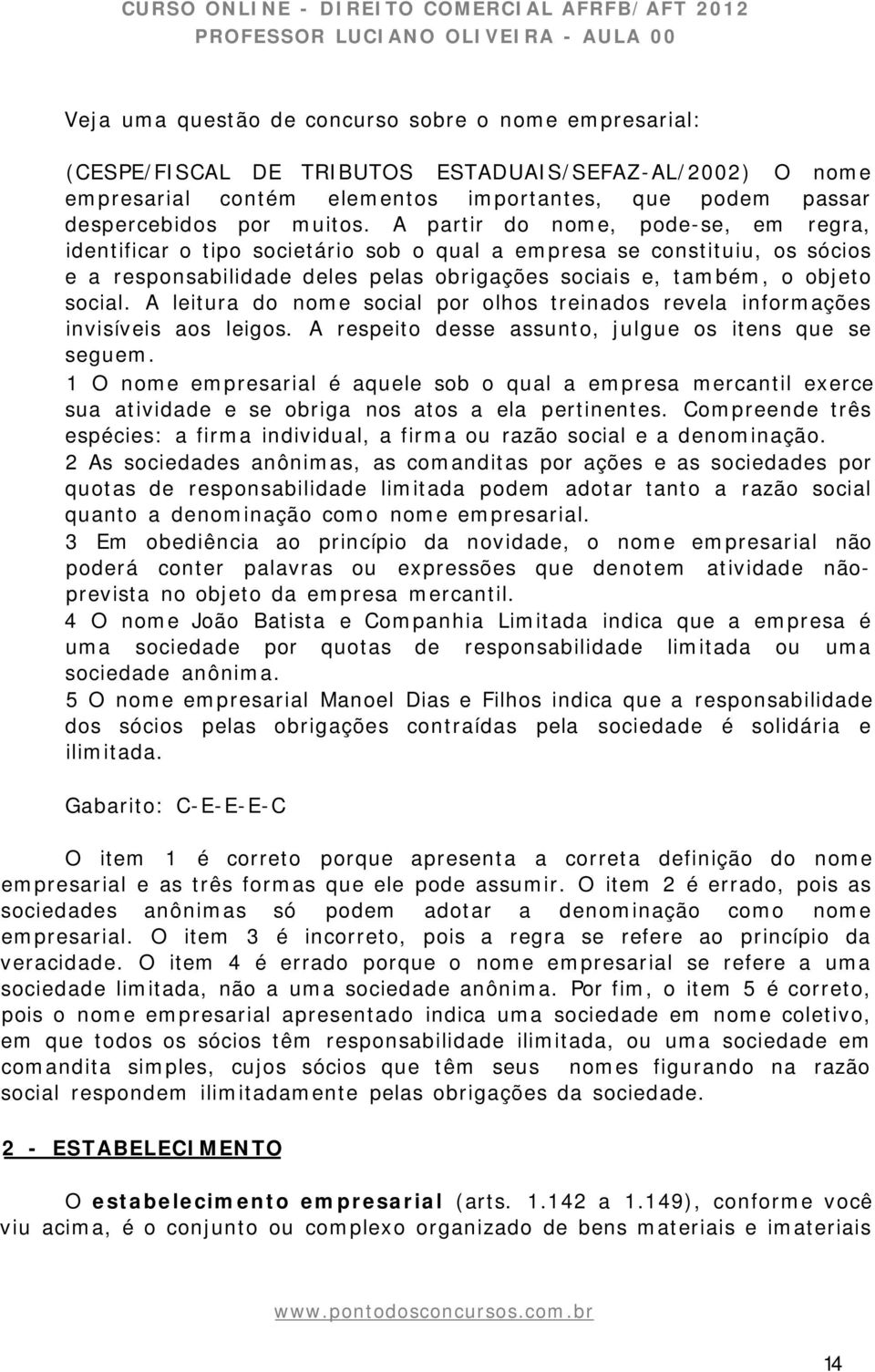 CURSO ONLINE - DIREITO COMERCIAL AFRFB/AFT 2012
PROFESSOR LUCIANO OLIVEIRA - AULA 00

Veja uma questão de concurso sobre o nome empresarial:

(CESPE/FISCAL DE TRIBUTOS ESTADUAIS/SEFAZ-AL/2002) O nome empresarial contém elementos importantes, que podem passar despercebidos por muitos. A partir do nome, pode-se, em regra, identificar o tipo societário sob o qual a empresa se constituiu, os sócios e a responsabilidade deles pelas obrigações sociais e, também, o objeto social. A leitura do nome social por olhos treinados revela informações invisíveis aos leigos. A respeito desse assunto, julgue os itens que se seguem.
1 O nome empresarial é aquele sob o qual a empresa mercantil exerce sua atividade e se obriga nos atos a ela pertinentes. Compreende três espécies: a firma individual, a firma ou razão social e a denominação.
2 As sociedades anônimas, as comanditas por ações e as sociedades por quotas de responsabilidade limitada podem adotar tanto a razão social quanto a denominação como nome empresarial.
3 Em obediência ao princípio da novidade, o nome empresarial não poderá conter palavras ou expressões que denotem atividade não-prevista no objeto da empresa mercantil.
4 O nome João Batista e Companhia Limitada indica que a empresa é uma sociedade por quotas de responsabilidade limitada ou uma sociedade anônima.
5 O nome empresarial Manoel Dias e Filhos indica que a responsabilidade dos sócios pelas obrigações contraídas pela sociedade é solidária e ilimitada.

Gabarito: C-E-E-E-C

O item 1 é correto porque apresenta a correta definição do nome empresarial e as três formas que ele pode assumir. O item 2 é errado, pois as sociedades anônimas só podem adotar a denominação como nome empresarial. O item 3 é incorreto, pois a regra se refere ao princípio da veracidade. O item 4 é errado porque o nome empresarial se refere a uma sociedade limitada, não a uma sociedade anônima. Por fim, o item 5 é correto, pois o nome empresarial apresentado indica uma sociedade em nome coletivo, em que todos os sócios têm responsabilidade ilimitada, ou uma sociedade em comandita simples, cujos sócios que têm seus nomes figurando na razão social respondem ilimitadamente pelas obrigações da sociedade.

2 - ESTABELECIMENTO

O estabelecimento empresarial (arts. 1.142 a 1.149), conforme você viu acima, é o conjunto ou complexo organizado de bens materiais e imateriais

www.pontodosconcursos.com.br

14